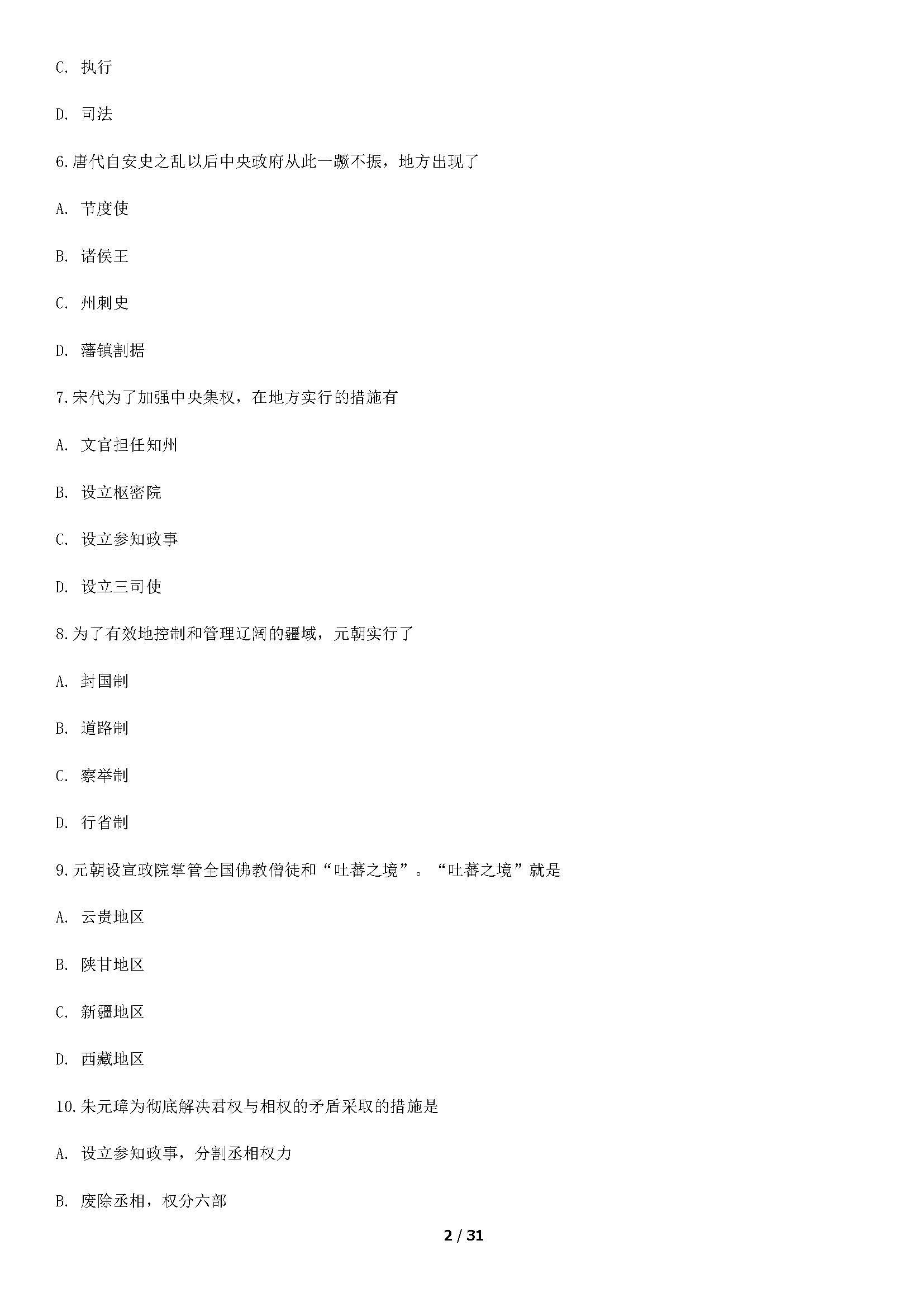 C. 执行

D. 司法

6.唐代自安史之乱以后中央政府从此一蹶不振，地方出现了

A. 节度使

B. 诸侯王

C. 州刺史

D. 藩镇割据

7.宋代为了加强中央集权，在地方实行的措施有

A. 文官担任知州

B. 设立枢密院

C. 设立参知政事

D. 设立三司使

8.为了有效地控制和管理辽阔的疆域，元朝实行了

A. 封国制

B. 道路制

C. 察举制

D. 行省制

9.元朝设宣政院掌管全国佛教僧徒和“吐蕃之境”。“吐蕃之境”就是

A. 云贵地区

B. 陕甘地区

C. 新疆地区

D. 西藏地区

10.朱元璋为彻底解决君权与相权的矛盾采取的措施是

A. 设立参知政事，分割丞相权力

B. 废除丞相，权分六部

2 / 31